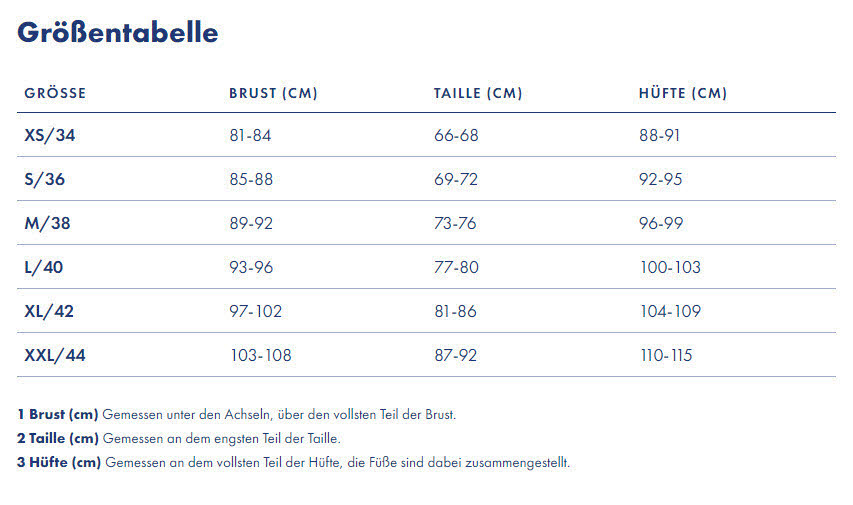 Größentabelle

| GRÖSSE | BRUST (CM) | TAILLE (CM) | HÜFTE (CM) |
|---|---|---|---|
| XS/34 | 81-84 | 66-68 | 88-91 |
| S/36 | 85-88 | 69-72 | 92-95 |
| M/38 | 89-92 | 73-76 | 96-99 |
| L/40 | 93-96 | 77-80 | 100-103 |
| XL/42 | 97-102 | 81-86 | 104-109 |
| XXL/44 | 103-108 | 87-92 | 110-115 |

1 Brust (cm) Gemessen unter den Achseln, über den vollsten Teil der Brust.
2 Taille (cm) Gemessen an dem engsten Teil der Taille.
3 Hüfte (cm) Gemessen an dem vollsten Teil der Hüfte, die Füße sind dabei zusammengestellt.